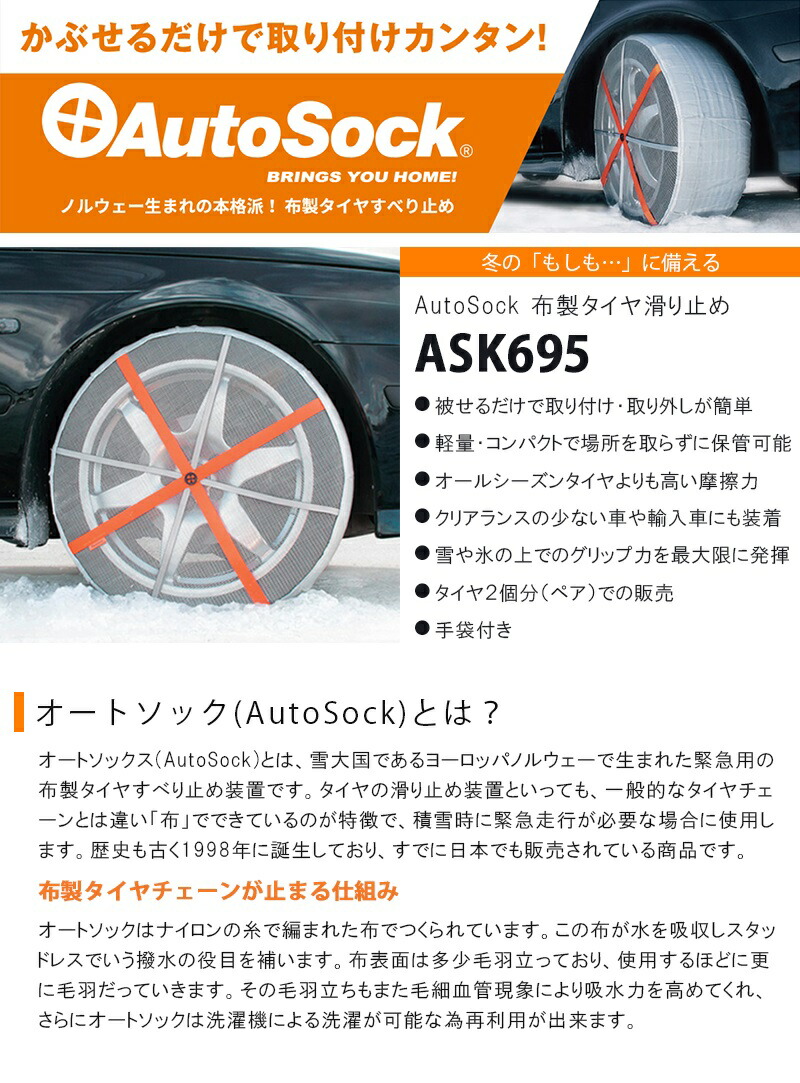 かぶせるだけで取り付けカンタン!

AutoSock®
BRINGS YOU HOME!
ノルウェー生まれの本格派! 布製タイヤすべり止め

冬の「もしも…」に備える
AutoSock 布製タイヤ滑り止め
ASK695

● 被せるだけで取り付け・取り外しが簡単
● 軽量・コンパクトで場所を取らずに保管可能
● オールシーズンタイヤよりも高い摩擦力
● クリアランスの少ない車や輸入車にも装着
● 雪や氷の上でのグリップ力を最大限に発揮
● タイヤ2個分(ペア)での販売
● 手袋付き

オートソック(AutoSock)とは?

オートソックス(AutoSock)とは、雪大国であるヨーロッパノルウェーで生まれた緊急用の布製タイヤすべり止め装置です。タイヤの滑り止め装置といっても、一般的なタイヤチェーンとは違い「布」でできているのが特徴で、積雪時に緊急走行が必要な場合に使用します。歴史も古く1998年に誕生しており、すでに日本でも販売されている商品です。

布製タイヤチェーンが止まる仕組み

オートソックはナイロンの糸で編まれた布でつくられています。この布が水を吸収しスタッドレスでいう撥水の役目を補います。布表面は多少毛羽立っており、使用するほどに更に毛羽だっていきます。その毛羽立ちもまた毛細血管現象により吸水力を高めてくれ、さらにオートソックは洗濯機による洗濯が可能な為再利用が出来ます。